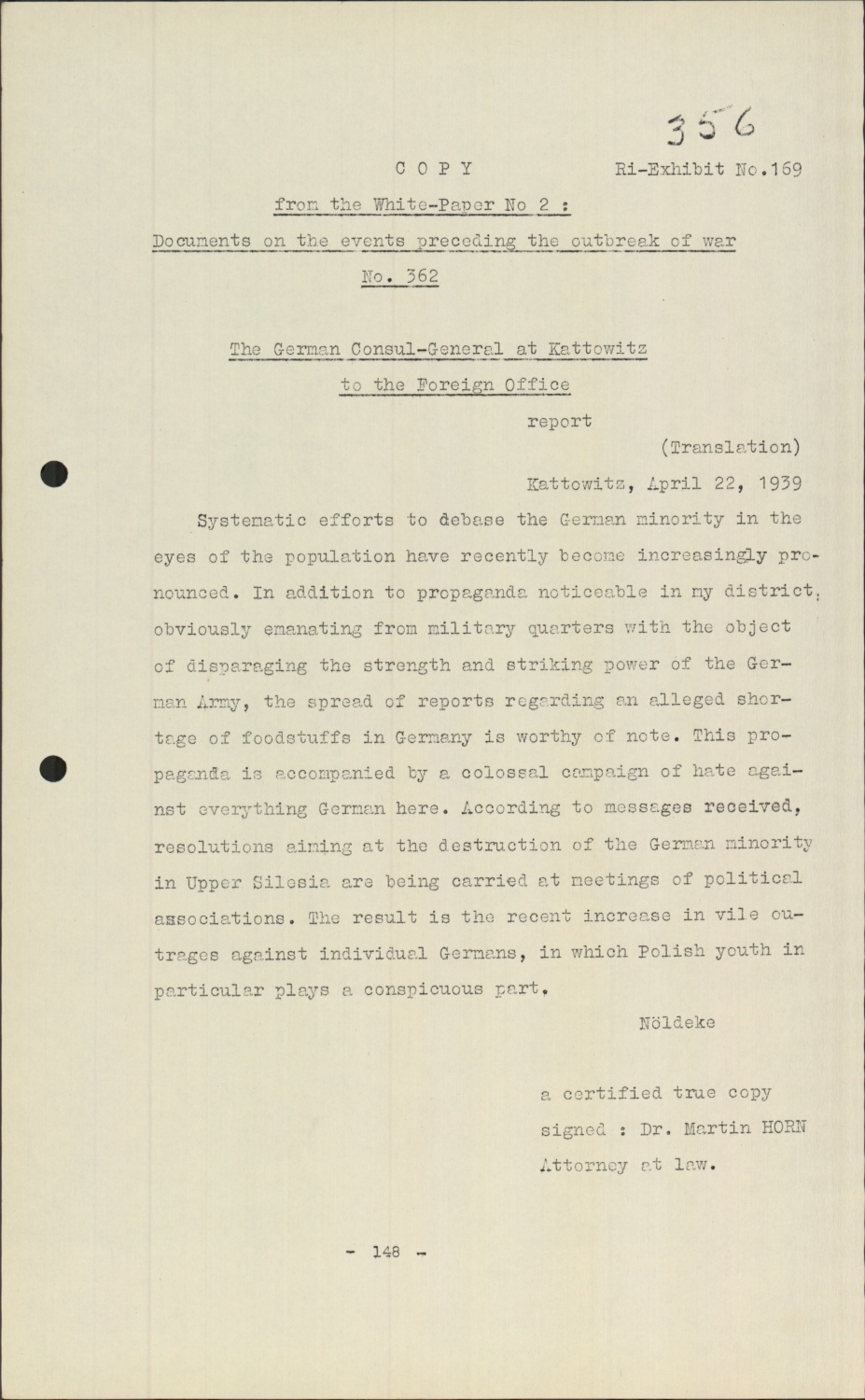 356

C O P Y Ri-Exhibit No.169

from the White-Paper No 2 :

Documents on the events preceding the outbreak of war

No. 362

The German Consul-General at Kattowitz

to the Foreign Office

report

(Translation)

Kattowitz, April 22, 1939

Systematic efforts to debase the German minority in the eyes of the population have recently become increasingly pronounced. In addition to propaganda noticeable in my district, obviously emanating from military quarters with the object of disparaging the strength and striking power of the German Army, the spread of reports regarding an alleged shortage of foodstuffs in Germany is worthy of note. This propaganda is accompanied by a colossal campaign of hate against everything German here. According to messages received, resolutions aiming at the destruction of the German minority in Upper Silesia are being carried at meetings of political associations. The result is the recent increase in vile outrages against individual Germans, in which Polish youth in particular plays a conspicuous part.

Nöldeke

a certified true copy

signed : Dr. Martin HORN

Attorney at law.

- 148 -